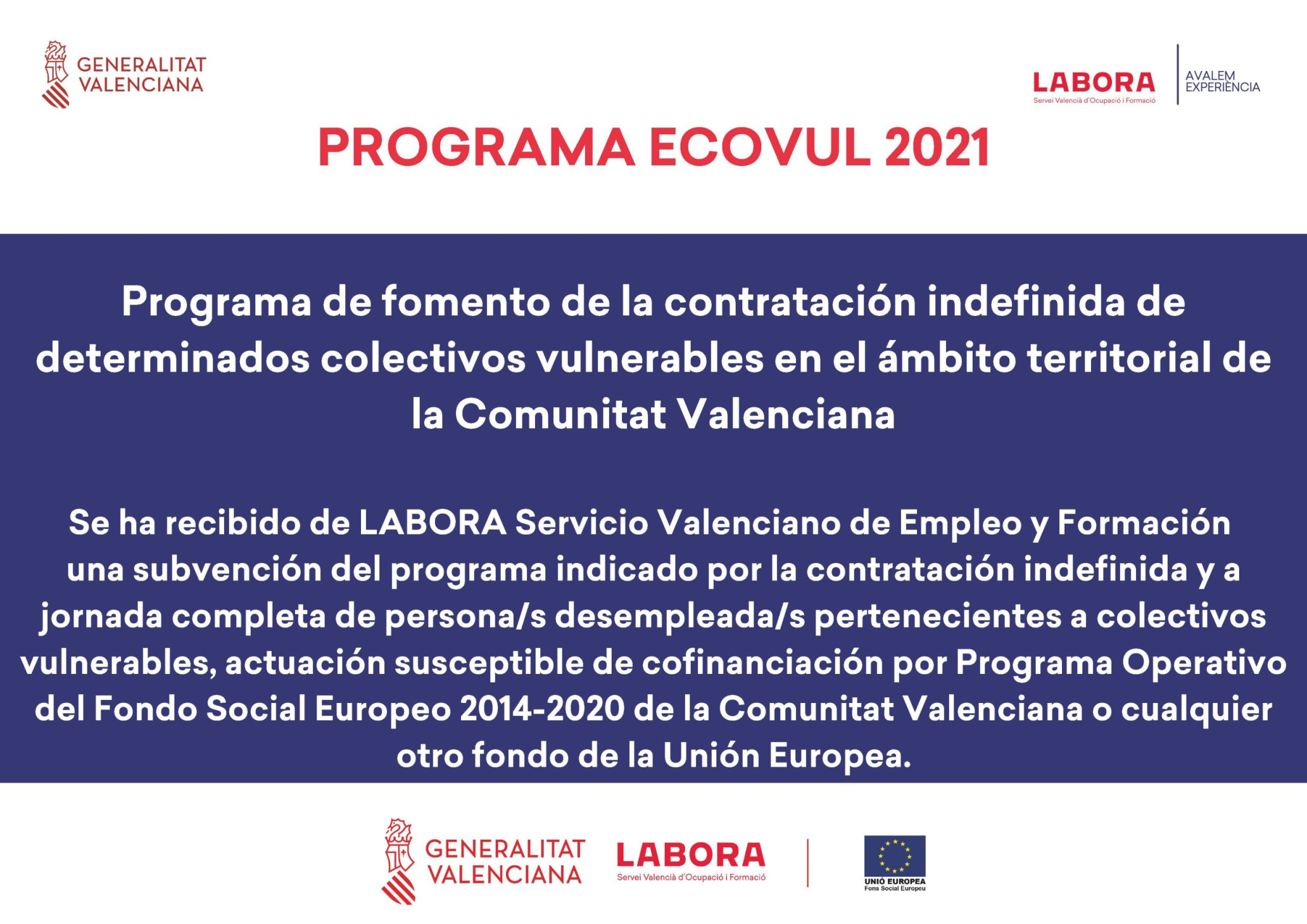 GENERALITAT VALENCIANA

LABORA
Servei Valencià d'Ocupació i Formació

AVALEM EXPERIÈNCIA

PROGRAMA ECOVUL 2021

Programa de fomento de la contratación indefinida de determinados colectivos vulnerables en el ámbito territorial de la Comunitat Valenciana

Se ha recibido de LABORA Servicio Valenciano de Empleo y Formación una subvención del programa indicado por la contratación indefinida y a jornada completa de persona/s desempleada/s pertenecientes a colectivos vulnerables, actuación susceptible de cofinanciación por Programa Operativo del Fondo Social Europeo 2014-2020 de la Comunitat Valenciana o cualquier otro fondo de la Unión Europea.

GENERALITAT VALENCIANA

LABORA
Servei Valencià d'Ocupació i Formació

UNIÓ EUROPEA
Fons Social Europeu